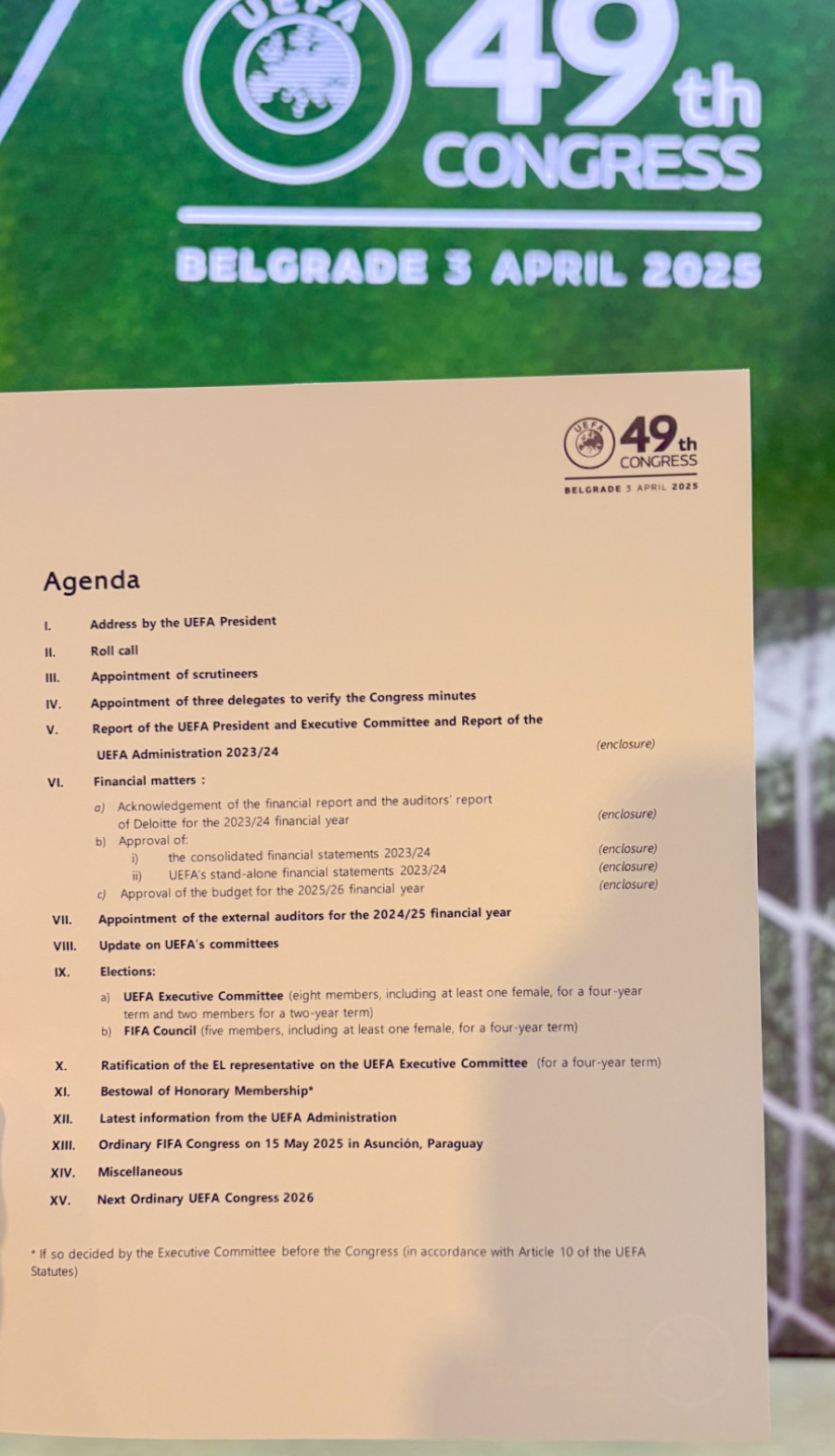 UEFA

49th CONGRESS

BELGRADE 3 APRIL 2025

UEFA

49th CONGRESS

BELGRADE 3 APRIL 2025

Agenda

I. Address by the UEFA President

II. Roll call

III. Appointment of scrutineers

IV. Appointment of three delegates to verify the Congress minutes

V. Report of the UEFA President and Executive Committee and Report of the UEFA Administration 2023/24 (enclosure)

VI. Financial matters :

a) Acknowledgement of the financial report and the auditors' report of Deloitte for the 2023/24 financial year (enclosure)

b) Approval of:

i) the consolidated financial statements 2023/24 (enclosure)

ii) UEFA's stand-alone financial statements 2023/24 (enclosure)

c) Approval of the budget for the 2025/26 financial year (enclosure)

VII. Appointment of the external auditors for the 2024/25 financial year

VIII. Update on UEFA's committees

IX. Elections:

a) UEFA Executive Committee (eight members, including at least one female, for a four-year term and two members for a two-year term)

b) FIFA Council (five members, including at least one female, for a four-year term)

X. Ratification of the EL representative on the UEFA Executive Committee (for a four-year term)

XI. Bestowal of Honorary Membership*

XII. Latest information from the UEFA Administration

XIII. Ordinary FIFA Congress on 15 May 2025 in Asunción, Paraguay

XIV. Miscellaneous

XV. Next Ordinary UEFA Congress 2026

* If so decided by the Executive Committee before the Congress (in accordance with Article 10 of the UEFA Statutes)